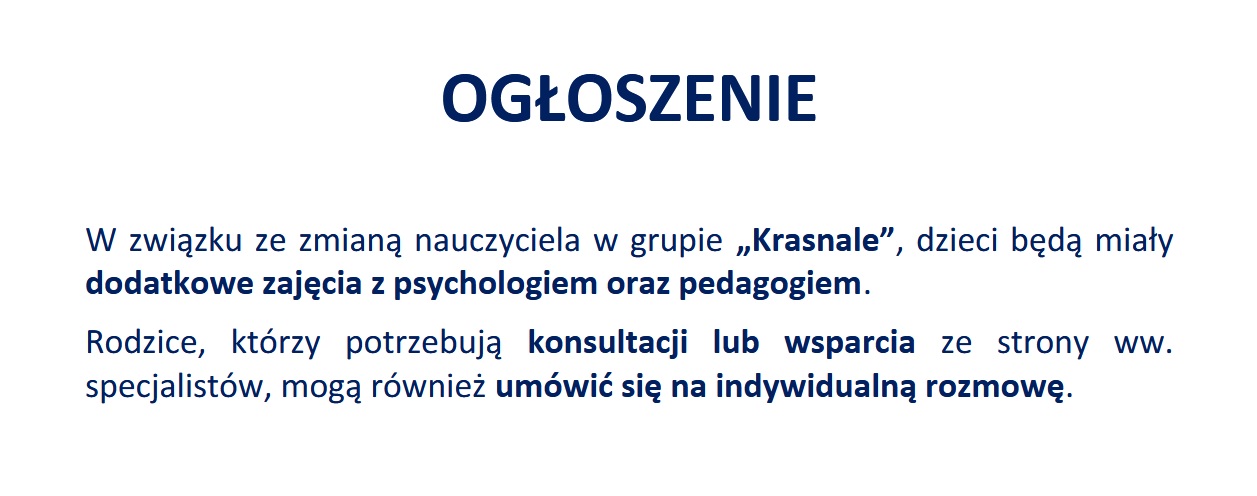 OGŁOSZENIE

W związku ze zmianą nauczyciela w grupie „Krasnale”, dzieci będą miały dodatkowe zajęcia z psychologiem oraz pedagogiem.

Rodzice, którzy potrzebują konsultacji lub wsparcia ze strony ww. specjalistów, mogą również umówić się na indywidualną rozmowę.